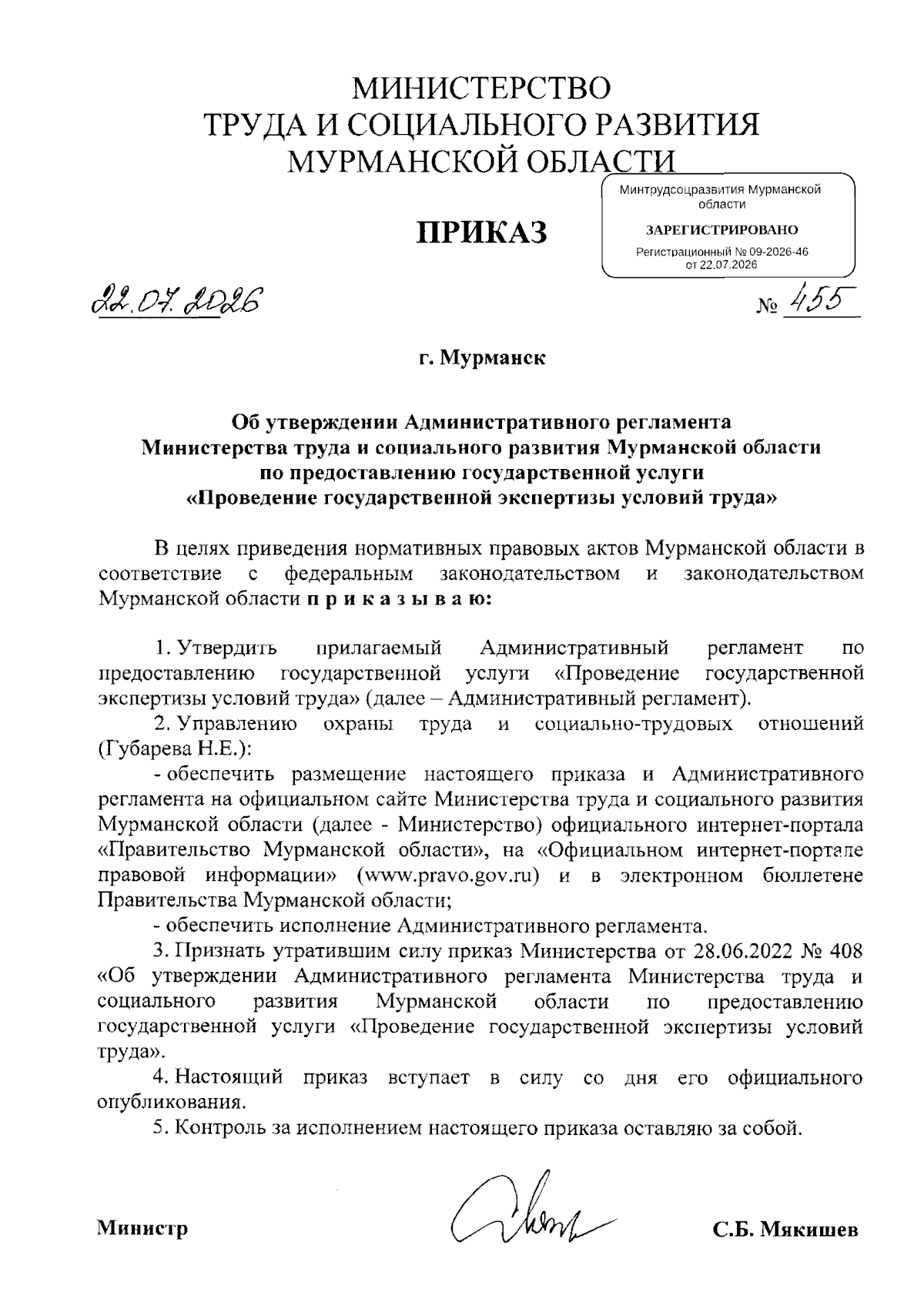 МИНИСТЕРСТВО
ТРУДА И СОЦИАЛЬНОГО РАЗВИТИЯ
МУРМАНСКОЙ ОБЛАСТИ

Минтрудсоцразвития Мурманской области

ЗАРЕГИСТРИРОВАНО

Регистрационный № 09-2026-46
от 22.07.2026

ПРИКАЗ

22.07.2026 № 455

г. Мурманск

Об утверждении Административного регламента
Министерства труда и социального развития Мурманской области
по предоставлению государственной услуги
«Проведение государственной экспертизы условий труда»

В целях приведения нормативных правовых актов Мурманской области в соответствие с федеральным законодательством и законодательством Мурманской области п р и к а з ы в а ю:

1. Утвердить прилагаемый Административный регламент по предоставлению государственной услуги «Проведение государственной экспертизы условий труда» (далее – Административный регламент).

2. Управлению охраны труда и социально-трудовых отношений (Губарева Н.Е.):

- обеспечить размещение настоящего приказа и Административного регламента на официальном сайте Министерства труда и социального развития Мурманской области (далее - Министерство) официального интернет-портала «Правительство Мурманской области», на «Официальном интернет-портале правовой информации» (www.pravo.gov.ru) и в электронном бюллетене Правительства Мурманской области;

- обеспечить исполнение Административного регламента.

3. Признать утратившим силу приказ Министерства от 28.06.2022 № 408 «Об утверждении Административного регламента Министерства труда и социального развития Мурманской области по предоставлению государственной услуги «Проведение государственной экспертизы условий труда».

4. Настоящий приказ вступает в силу со дня его официального опубликования.

5. Контроль за исполнением настоящего приказа оставляю за собой.

Министр С.Б. Мякишев